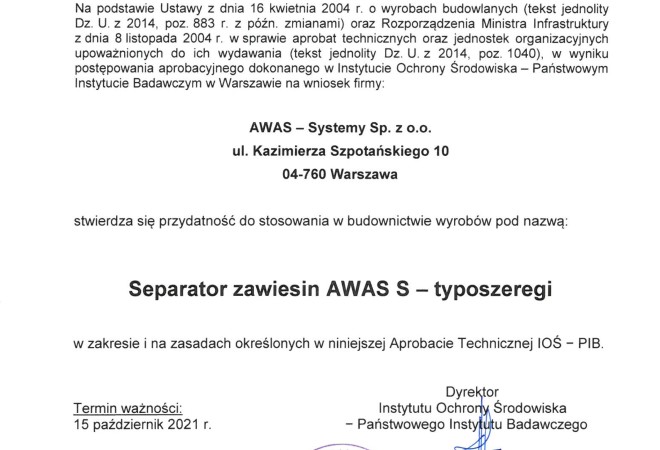 Na podstawie Ustawy z dnia 16 kwietnia 2004 r. o wyrobach budowlanych (tekst jednolity Dz. U. z 2014, poz. 883 r. z późn. zmianami) oraz Rozporządzenia Ministra Infrastruktury z dnia 8 listopada 2004 r. w sprawie aprobat technicznych oraz jednostek organizacyjnych upoważnionych do ich wydawania (tekst jednolity Dz. U. z 2014, poz. 1040), w wyniku postępowania aprobacyjnego dokonanego w Instytucie Ochrony Środowiska – Państwowym Instytucie Badawczym w Warszawie na wniosek firmy:

AWAS – Systemy Sp. z o.o.
ul. Kazimierza Szpotańskiego 10
04-760 Warszawa

stwierdza się przydatność do stosowania w budownictwie wyrobów pod nazwą:

Separator zawiesin AWAS S – typoszeregi

w zakresie i na zasadach określonych w niniejszej Aprobacie Technicznej IOŚ – PIB.

Termin ważności:
15 październik 2021 r.

Dyrektor
Instytutu Ochrony Środowiska
– Państwowego Instytutu Badawczego